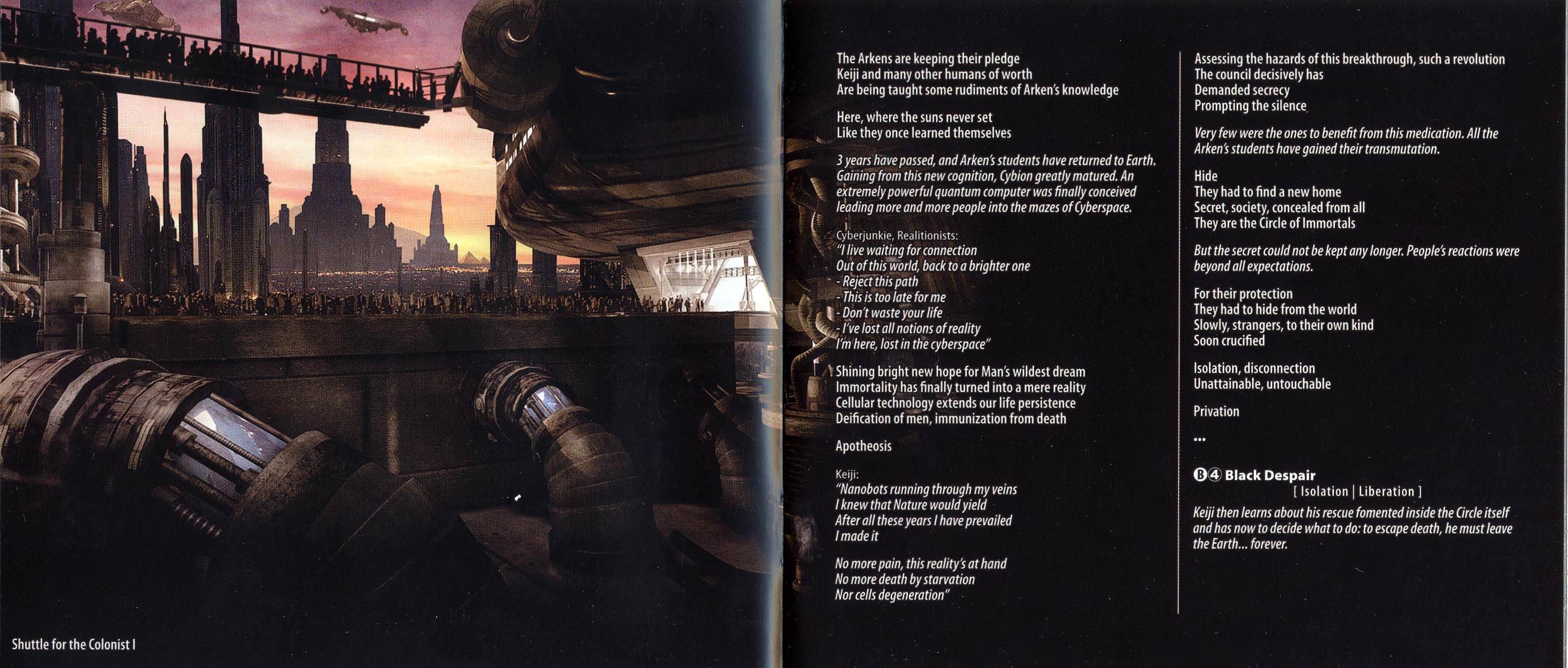 Shuttle for the Colonist I

The Arkens are keeping their pledge
Keiji and many other humans of worth
Are being taught some rudiments of Arken's knowledge

Here, where the suns never set
Like they once learned themselves

3 years have passed, and Arken's students have returned to Earth. Gaining from this new cognition, Cybion greatly matured. An extremely powerful quantum computer was finally conceived leading more and more people into the mazes of Cyberspace.

Cyberjunkie, Realitionists:
"I live waiting for connection
Out of this world, back to a brighter one
- Reject this path
- This is too late for me
- Don't waste your life
- I've lost all notions of reality
I'm here, lost in the cyberspace"

Shining bright new hope for Man's wildest dream
Immortality has finally turned into a mere reality
Cellular technology extends our life persistence
Deification of men, immunization from death

Apotheosis

Keiji:
"Nanobots running through my veins
I knew that Nature would yield
After all these years I have prevailed
I made it

No more pain, this reality's at hand
No more death by starvation
Nor cells degeneration"

Assessing the hazards of this breakthrough, such a revolution
The council decisively has
Demanded secrecy
Prompting the silence

Very few were the ones to benefit from this medication. All the Arken's students have gained their transmutation.

Hide
They had to find a new home
Secret, society, concealed from all
They are the Circle of Immortals

But the secret could not be kept any longer. People's reactions were beyond all expectations.

For their protection
They had to hide from the world
Slowly, strangers, to their own kind
Soon crucified

Isolation, disconnection
Unattainable, untouchable

Privation

...

B4 Black Despair
[ Isolation | Liberation ]

Keiji then learns about his rescue fomented inside the Circle itself and has now to decide what to do: to escape death, he must leave the Earth... forever.